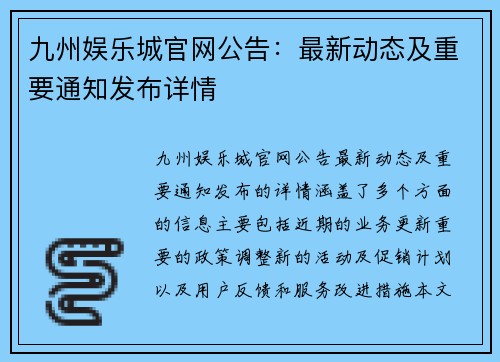 九州娱乐城官网公告：最新动态及重要通知发布详情

九州娱乐城官网公告最新动态及重要通知发布的详情涵盖了多个方面的信息主要包括近期的业务更新重要的政策调整新的活动及促销计划以及用户反馈和服务改进措施本文